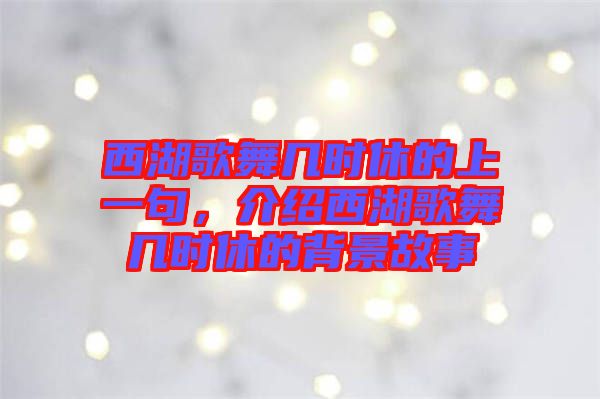 西湖歌舞几时休的上一句，介绍西湖歌舞几时休的背景故事